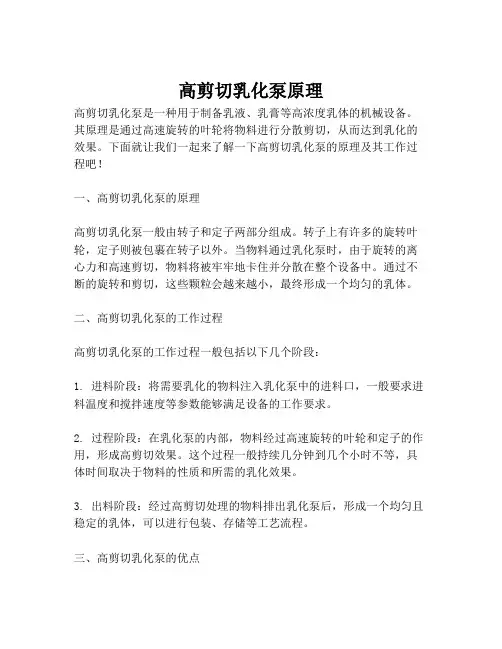 高剪切乳化泵原理

高剪切乳化泵是一种用于制备乳液、乳膏等高浓度乳体的机械设备。其原理是通过高速旋转的叶轮将物料进行分散剪切，从而达到乳化的效果。下面就让我们一起来了解一下高剪切乳化泵的原理及其工作过程吧！

一、高剪切乳化泵的原理

高剪切乳化泵一般由转子和定子两部分组成。转子上有许多的旋转叶轮，定子则被包裹在转子以外。当物料通过乳化泵时，由于旋转的离心力和高速剪切，物料将被牢牢地卡住并分散在整个设备中。通过不断的旋转和剪切，这些颗粒会越来越小，最终形成一个均匀的乳体。

二、高剪切乳化泵的工作过程

高剪切乳化泵的工作过程一般包括以下几个阶段：

1. 进料阶段：将需要乳化的物料注入乳化泵中的进料口，一般要求进料温度和搅拌速度等参数能够满足设备的工作要求。

2. 过程阶段：在乳化泵的内部，物料经过高速旋转的叶轮和定子的作用，形成高剪切效果。这个过程一般持续几分钟到几个小时不等，具体时间取决于物料的性质和所需的乳化效果。

3. 出料阶段：经过高剪切处理的物料排出乳化泵后，形成一个均匀且稳定的乳体，可以进行包装、存储等工艺流程。

三、高剪切乳化泵的优点